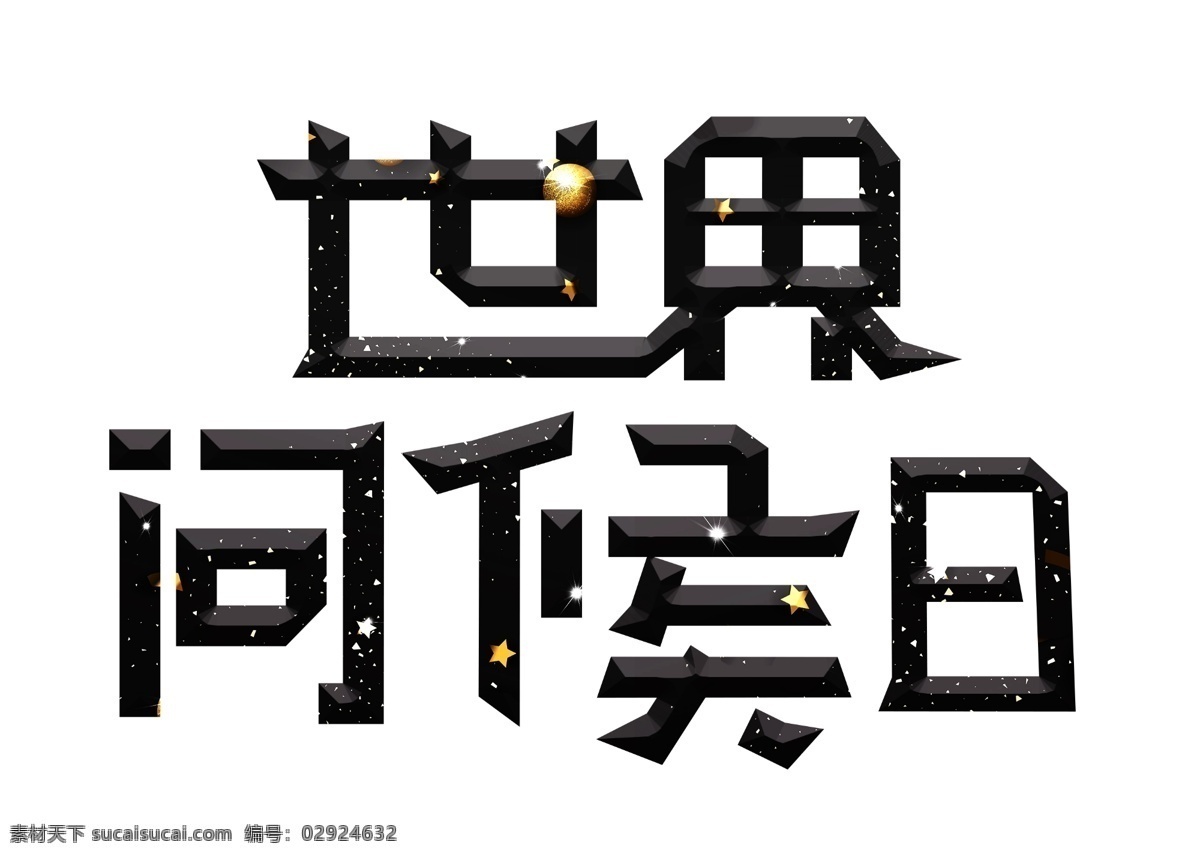 世界
问候日

素材天下 sucaisucai.com 编号：02924632